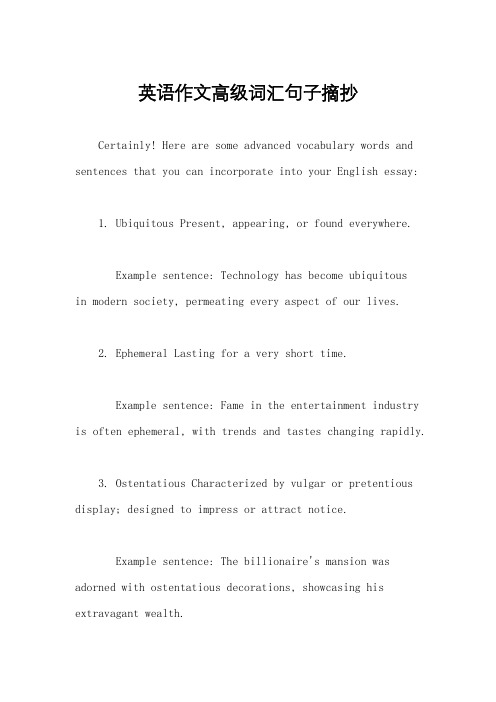 英语作文高级词汇句子摘抄

Certainly! Here are some advanced vocabulary words and sentences that you can incorporate into your English essay:

1. Ubiquitous Present, appearing, or found everywhere.

Example sentence: Technology has become ubiquitous in modern society, permeating every aspect of our lives.

2. Ephemeral Lasting for a very short time.

Example sentence: Fame in the entertainment industry is often ephemeral, with trends and tastes changing rapidly.

3. Ostentatious Characterized by vulgar or pretentious display; designed to impress or attract notice.

Example sentence: The billionaire's mansion was adorned with ostentatious decorations, showcasing his extravagant wealth.